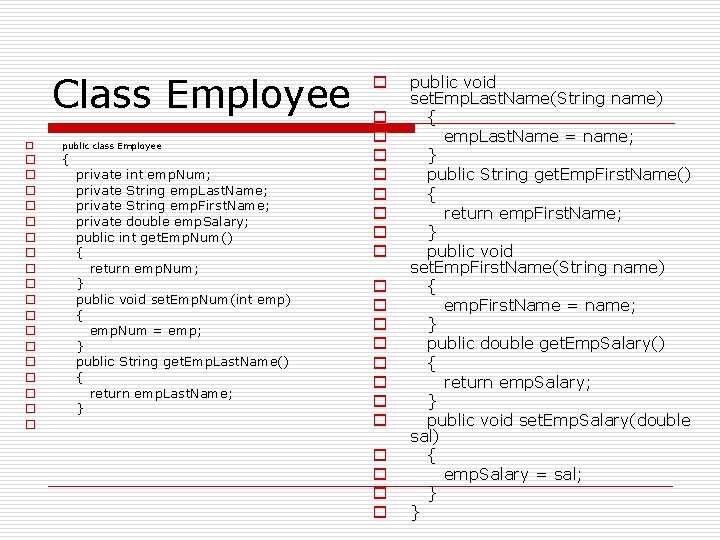 Class Employee

public class Employee
{
private int empNum;
private String empLastName;
private String empFirstName;
private double empSalary;
public int getEmpNum()
{
return empNum;
}
public void setEmpNum(int emp)
{
empNum = emp;
}
public String getEmpLastName()
{
return empLastName;
}

public void setEmpLastName(String name)
{
empLastName = name;
}
public String getEmpFirstName()
{
return empFirstName;
}
public void setEmpFirstName(String name)
{
empFirstName = name;
}
public double getEmpSalary()
{
return empSalary;
}
public void setEmpSalary(double sal)
{
empSalary = sal;
}
}